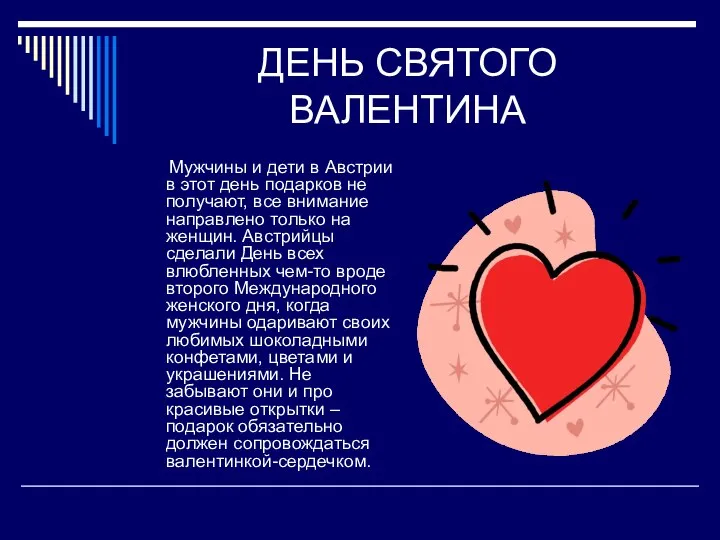 ДЕНЬ СВЯТОГО ВАЛЕНТИНА

Мужчины и дети в Австрии в этот день подарков не получают, все внимание направлено только на женщин. Австрийцы сделали День всех влюбленных чем-то вроде второго Международного женского дня, когда мужчины одаривают своих любимых шоколадными конфетами, цветами и украшениями. Не забывают они и про красивые открытки – подарок обязательно должен сопровождаться валентинкой-сердечком.